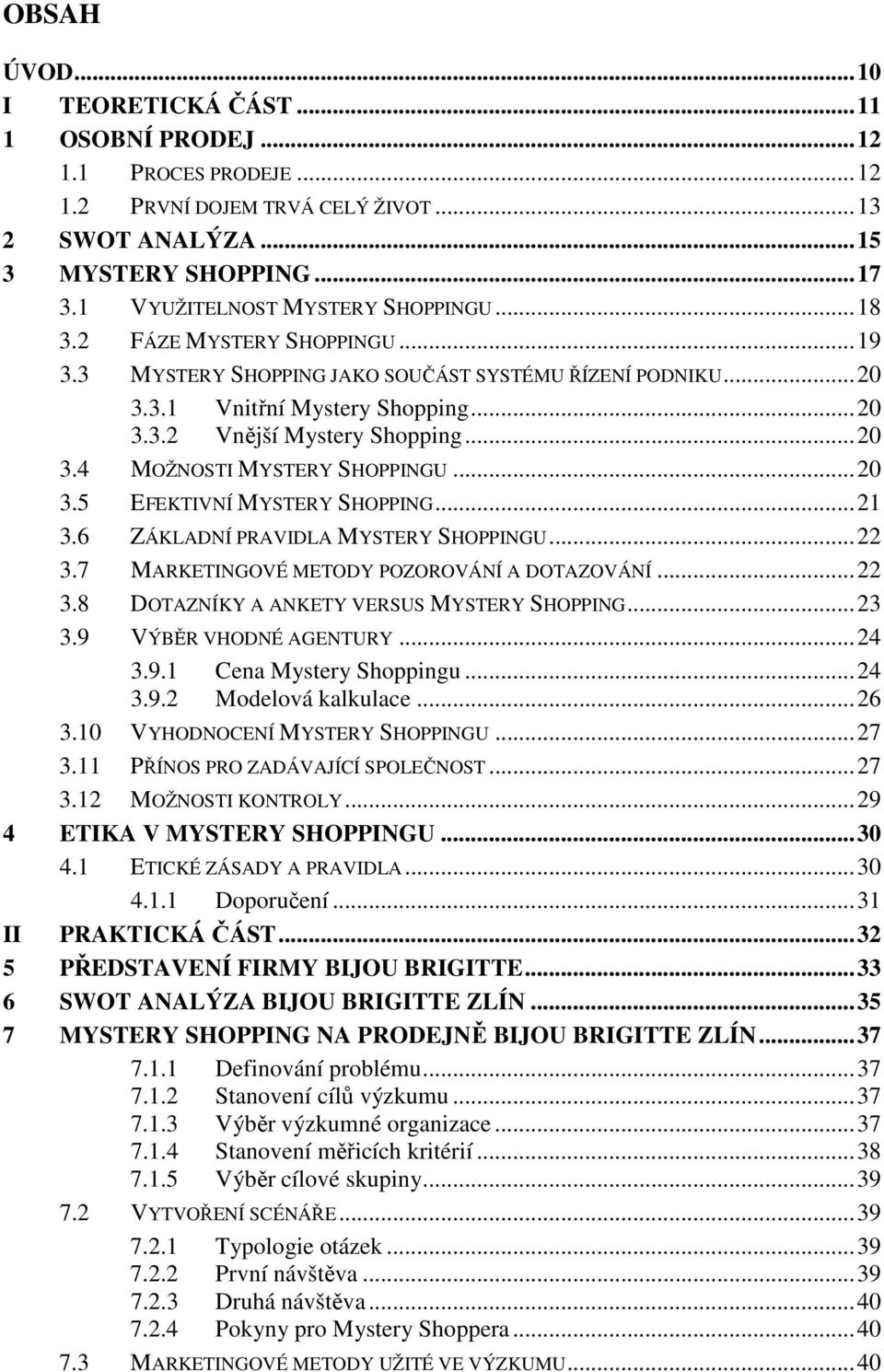 OBSAH

ÚVOD...10
I TEORETICKÁ ČÁST...11
1 OSOBNÍ PRODEJ...12
1.1 PROCES PRODEJE...12
1.2 PRVNÍ DOJEM TRVÁ CELÝ ŽIVOT...13
2 SWOT ANALÝZA...15
3 MYSTERY SHOPPING...17
3.1 VYUŽITELNOST MYSTERY SHOPPINGU...18
3.2 FÁZE MYSTERY SHOPPINGU...19
3.3 MYSTERY SHOPPING JAKO SOUČÁST SYSTÉMU ŘÍZENÍ PODNIKU...20
3.3.1 Vnitřní Mystery Shopping...20
3.3.2 Vnější Mystery Shopping...20
3.4 MOŽNOSTI MYSTERY SHOPPINGU...20
3.5 EFEKTIVNÍ MYSTERY SHOPPING...21
3.6 ZÁKLADNÍ PRAVIDLA MYSTERY SHOPPINGU...22
3.7 MARKETINGOVÉ METODY POZOROVÁNÍ A DOTAZOVÁNÍ...22
3.8 DOTAZNÍKY A ANKETY VERSUS MYSTERY SHOPPING...23
3.9 VÝBĚR VHODNÉ AGENTURY...24
3.9.1 Cena Mystery Shoppingu...24
3.9.2 Modelová kalkulace...26
3.10 VYHODNOCENÍ MYSTERY SHOPPINGU...27
3.11 PŘÍNOS PRO ZADÁVAJÍCÍ SPOLEČNOST...27
3.12 MOŽNOSTI KONTROLY...29
4 ETIKA V MYSTERY SHOPPINGU...30
4.1 ETICKÉ ZÁSADY A PRAVIDLA...30
4.1.1 Doporučení...31
II PRAKTICKÁ ČÁST...32
5 PŘEDSTAVENÍ FIRMY BIJOU BRIGITTE...33
6 SWOT ANALÝZA BIJOU BRIGITTE ZLÍN...35
7 MYSTERY SHOPPING NA PRODEJNĚ BIJOU BRIGITTE ZLÍN...37
7.1.1 Definování problému...37
7.1.2 Stanovení cílů výzkumu...37
7.1.3 Výběr výzkumné organizace...37
7.1.4 Stanovení měřicích kritérií...38
7.1.5 Výběr cílové skupiny...39
7.2 VYTVOŘENÍ SCÉNÁŘE...39
7.2.1 Typologie otázek...39
7.2.2 První návštěva...39
7.2.3 Druhá návštěva...40
7.2.4 Pokyny pro Mystery Shoppera...40
7.3 MARKETINGOVÉ METODY UŽITÉ VE VÝZKUMU...40